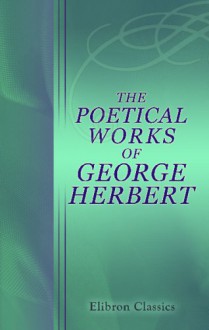 THE
POETICAL
WORKS
OF
GEORGE
HERBERT

Elibron Classics